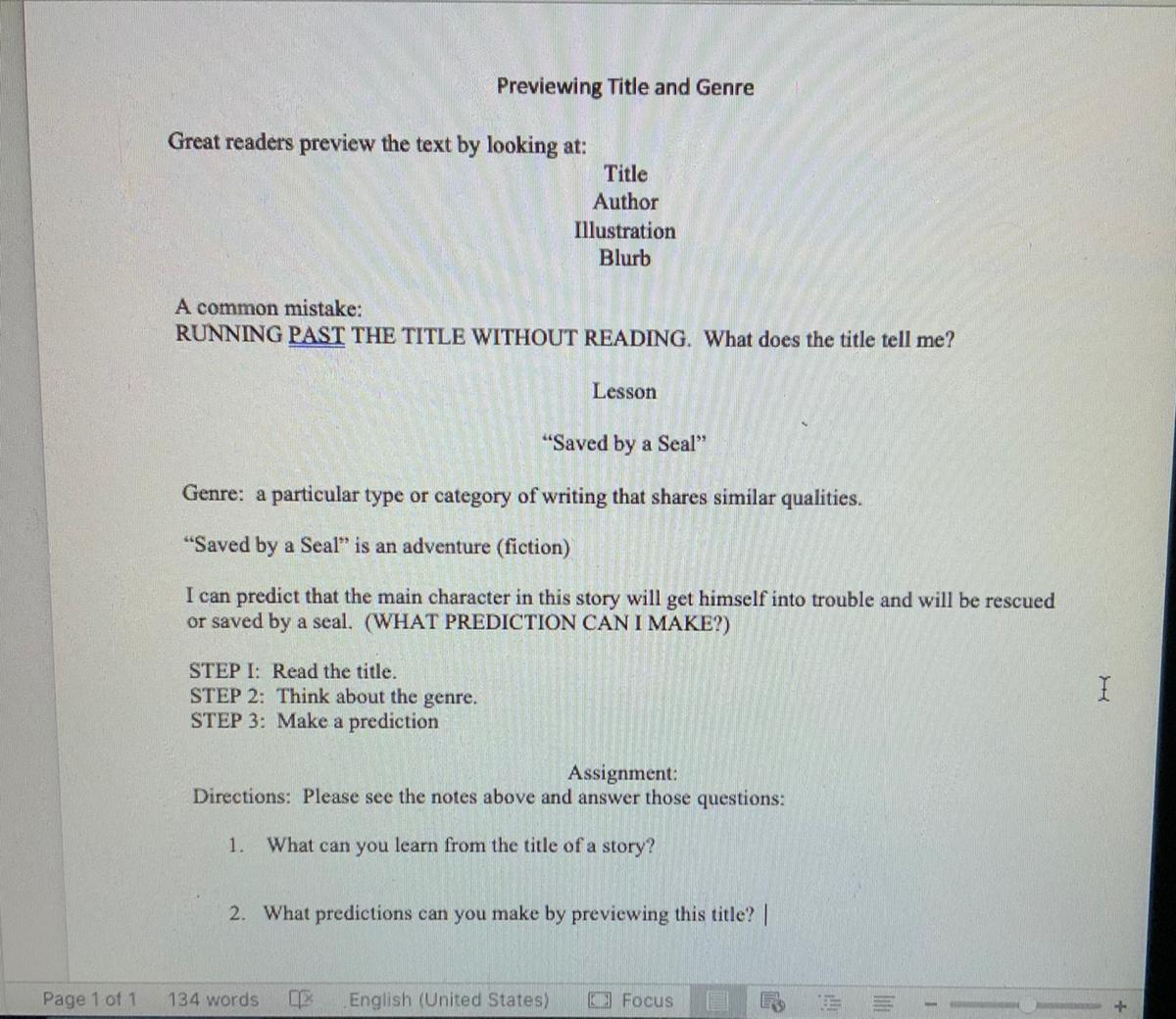 Previewing Title and Genre

Great readers preview the text by looking at:

Title
Author
Illustration
Blurb

A common mistake:
RUNNING PAST THE TITLE WITHOUT READING. What does the title tell me?

Lesson

"Saved by a Seal"

Genre: a particular type or category of writing that shares similar qualities.

"Saved by a Seal" is an adventure (fiction)

I can predict that the main character in this story will get himself into trouble and will be rescued or saved by a seal. (WHAT PREDICTION CAN I MAKE?)

STEP I: Read the title.
STEP 2: Think about the genre.
STEP 3: Make a prediction

Assignment:
Directions: Please see the notes above and answer those questions:

1. What can you learn from the title of a story?

2. What predictions can you make by previewing this title?

Page 1 of 1 134 words English (United States) Focus